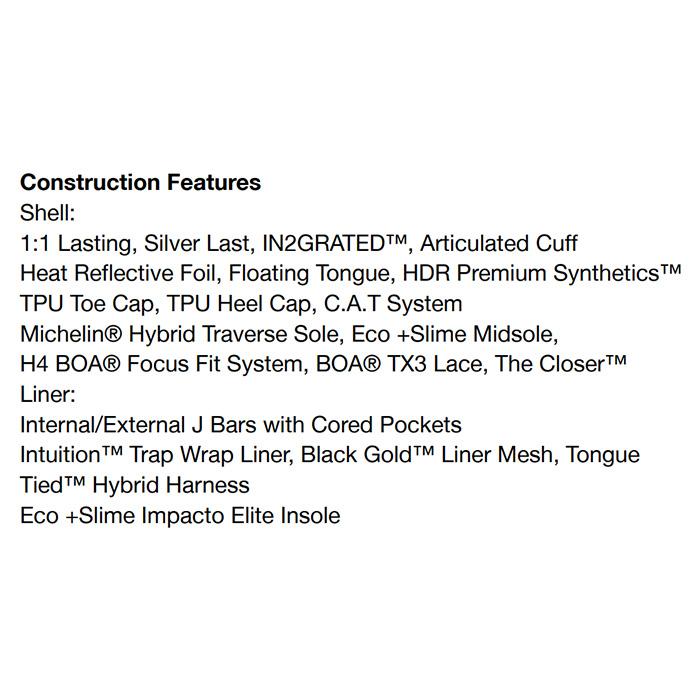 Construction Features
Shell:
1:1 Lasting, Silver Last, IN2GRATED™, Articulated Cuff
Heat Reflective Foil, Floating Tongue, HDR Premium Synthetics™
TPU Toe Cap, TPU Heel Cap, C.A.T System
Michelin® Hybrid Traverse Sole, Eco +Slime Midsole,
H4 BOA® Focus Fit System, BOA® TX3 Lace, The Closer™
Liner:
Internal/External J Bars with Cored Pockets
Intuition™ Trap Wrap Liner, Black Gold™ Liner Mesh, Tongue Tied™ Hybrid Harness
Eco +Slime Impacto Elite Insole